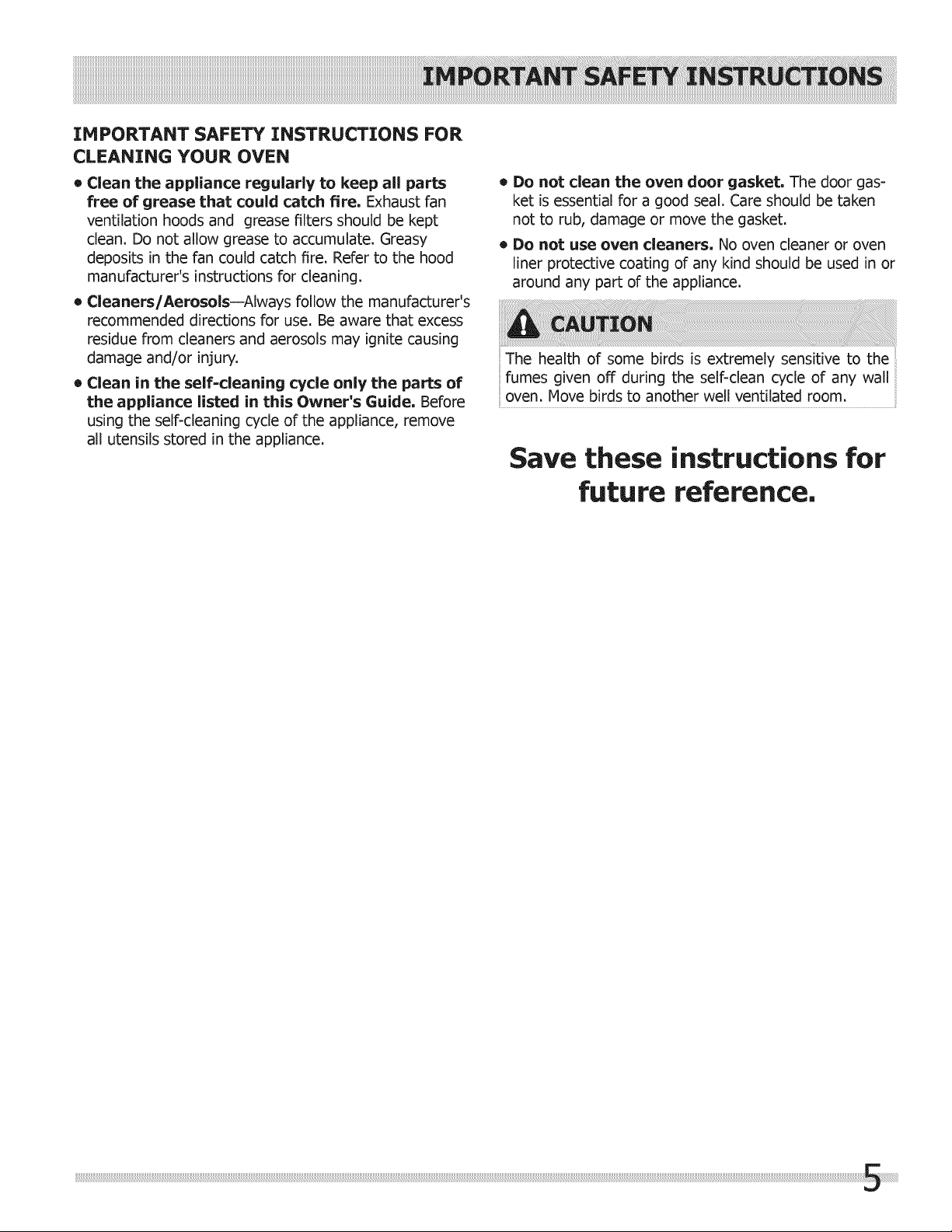 IMPORTANT SAFETY INSTRUCTIONS

IMPORTANT SAFETY INSTRUCTIONS FOR CLEANING YOUR OVEN

• Clean the appliance regularly to keep all parts free of grease that could catch fire. Exhaust fan ventilation hoods and grease filters should be kept clean. Do not allow grease to accumulate. Greasy deposits in the fan could catch fire. Refer to the hood manufacturer's instructions for cleaning.

• Cleaners/Aerosols—Always follow the manufacturer's recommended directions for use. Be aware that excess residue from cleaners and aerosols may ignite causing damage and/or injury.

• Clean in the self-cleaning cycle only the parts of the appliance listed in this Owner's Guide. Before using the self-cleaning cycle of the appliance, remove all utensils stored in the appliance.

• Do not clean the oven door gasket. The door gasket is essential for a good seal. Care should be taken not to rub, damage or move the gasket.

• Do not use oven cleaners. No oven cleaner or oven liner protective coating of any kind should be used in or around any part of the appliance.

CAUTION

The health of some birds is extremely sensitive to the fumes given off during the self-clean cycle of any wall oven. Move birds to another well ventilated room.

Save these instructions for future reference.

5